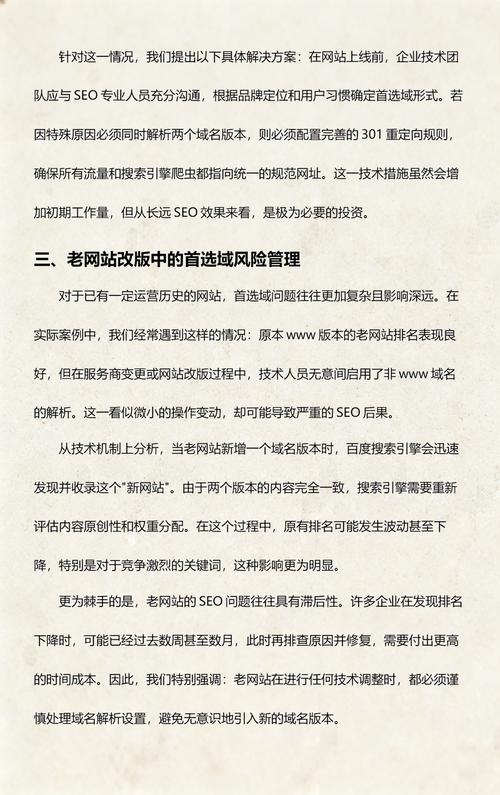 针对这一情况，我们提出以下具体解决方案：在网站上线前，企业技术团队应与 SEO 专业人员充分沟通，根据品牌定位和用户习惯确定首选域形式。若因特殊原因必须同时解析两个域名版本，则必须配置完善的 301 重定向规则，确保所有流量和搜索引擎爬虫都指向统一的规范网址。这一技术措施虽然会增加初期工作量，但从长远 SEO 效果来看，是极为必要的投资。

三、老网站改版中的首选域风险管理

对于已有一定运营历史的网站，首选域问题往往更加复杂且影响深远。在实际案例中，我们经常遇到这样的情况：原本 www 版本的老网站排名表现良好，但在服务商变更或网站改版过程中，技术人员无意间启用了非 www 域名的解析。这一看似微小的操作变动，却可能导致严重的 SEO 后果。

从技术机制上分析，当老网站新增一个域名版本时，百度搜索引擎会迅速发现并收录这个"新网站"。由于两个版本的内容完全一致，搜索引擎需要重新评估内容原创性和权重分配。在这个过程中，原有排名可能发生波动甚至下降，特别是对于竞争激烈的关键词，这种影响更为明显。

更为棘手的是，老网站的 SEO 问题往往具有滞后性。许多企业在发现排名下降时，可能已经过去数周甚至数月，此时再排查原因并修复，需要付出更高的时间成本。因此，我们特别强调：老网站在进行任何技术调整时，都必须谨慎处理域名解析设置，避免无意识地引入新的域名版本。